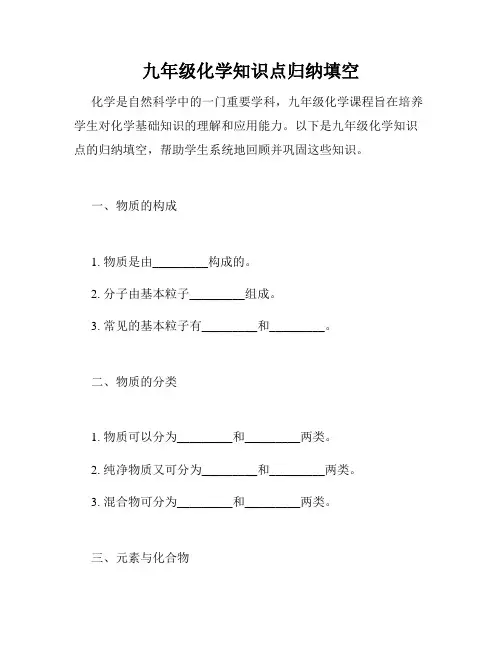 九年级化学知识点归纳填空

化学是自然科学中的一门重要学科，九年级化学课程旨在培养学生对化学基础知识的理解和应用能力。以下是九年级化学知识点的归纳填空，帮助学生系统地回顾并巩固这些知识。

一、物质的构成

1. 物质是由_________构成的。

2. 分子由基本粒子_________组成。

3. 常见的基本粒子有_________和_________。

二、物质的分类

1. 物质可以分为_________和_________两类。

2. 纯净物质又可分为_________和_________两类。

3. 混合物可分为_________和_________两类。

三、元素与化合物